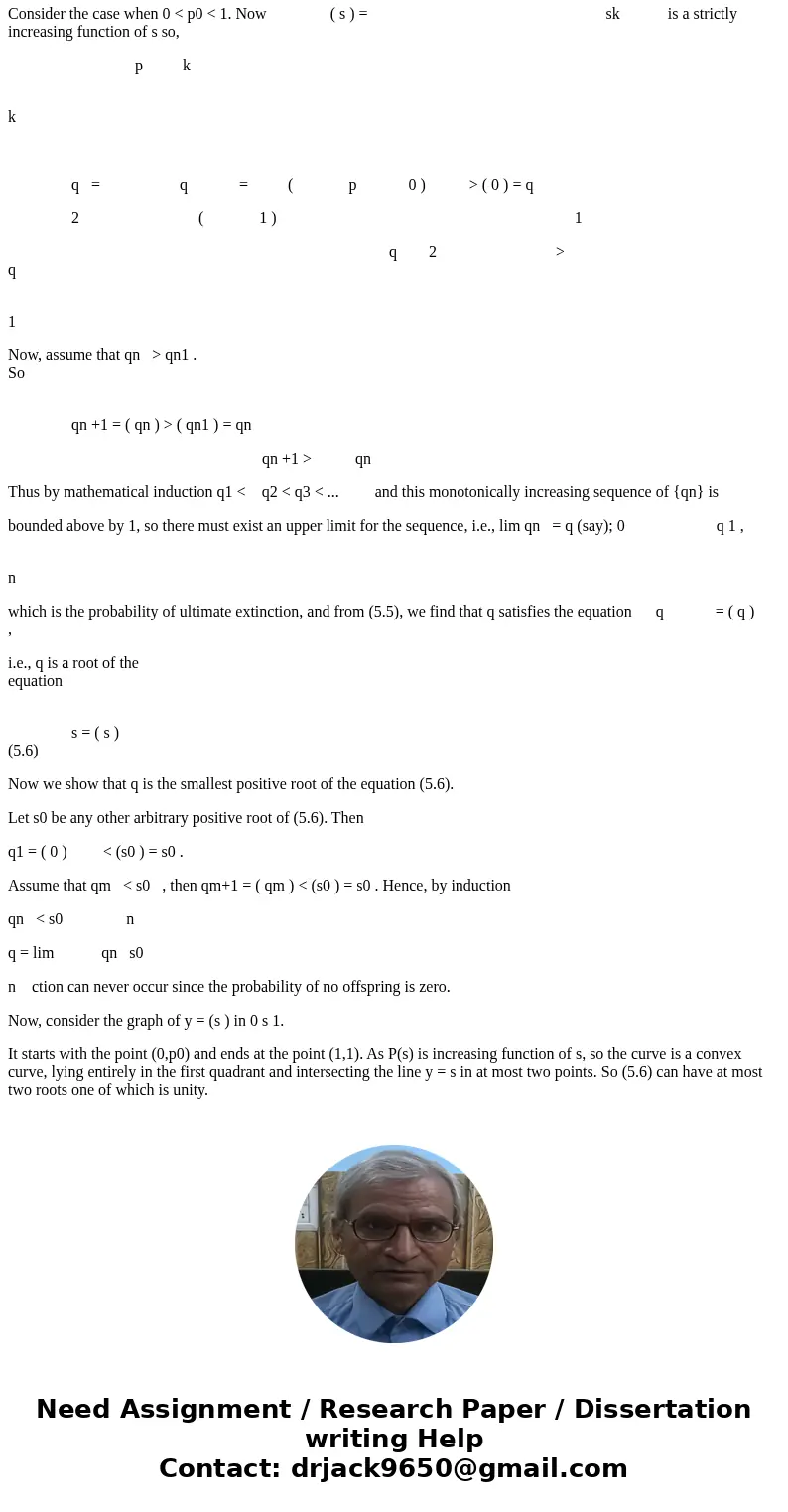 Consider the case when 0 < p0 < 1. Now ( s ) = sk is a strictly increasing function of s so,

p k

k

q = q = ( p 0 ) > ( 0 ) = q

2 ( 1 ) 1

q 2 >
q

1

Now, assume that qn > qn1 .
So

qn +1 = ( qn ) > ( qn1 ) = qn

qn +1 > qn

Thus by mathematical induction q1 < q2 < q3 < ... and this monotonically increasing sequence of {qn} is

bounded above by 1, so there must exist an upper limit for the sequence, i.e., lim qn = q (say); 0 q 1 ,

n

which is the probability of ultimate extinction, and from (5.5), we find that q satisfies the equation q = ( q ) ,

i.e., q is a root of the
equation

s = ( s )
(5.6)

Now we show that q is the smallest positive root of the equation (5.6).

Let s0 be any other arbitrary positive root of (5.6). Then

q1 = ( 0 ) < (s0 ) = s0 .

Assume that qm < s0 , then qm+1 = ( qm ) < (s0 ) = s0 . Hence, by induction

qn < s0 n

q = lim qn s0

n ction can never occur since the probability of no offspring is zero.

Now, consider the graph of y = (s ) in 0 s 1.

It starts with the point (0,p0) and ends at the point (1,1). As P(s) is increasing function of s, so the curve is a convex curve, lying entirely in the first quadrant and intersecting the line y = s in at most two points. So (5.6) can have at most two roots one of which is unity.

Need Assignment / Research Paper / Dissertation writing Help
Contact: drjack9650@gmail.com